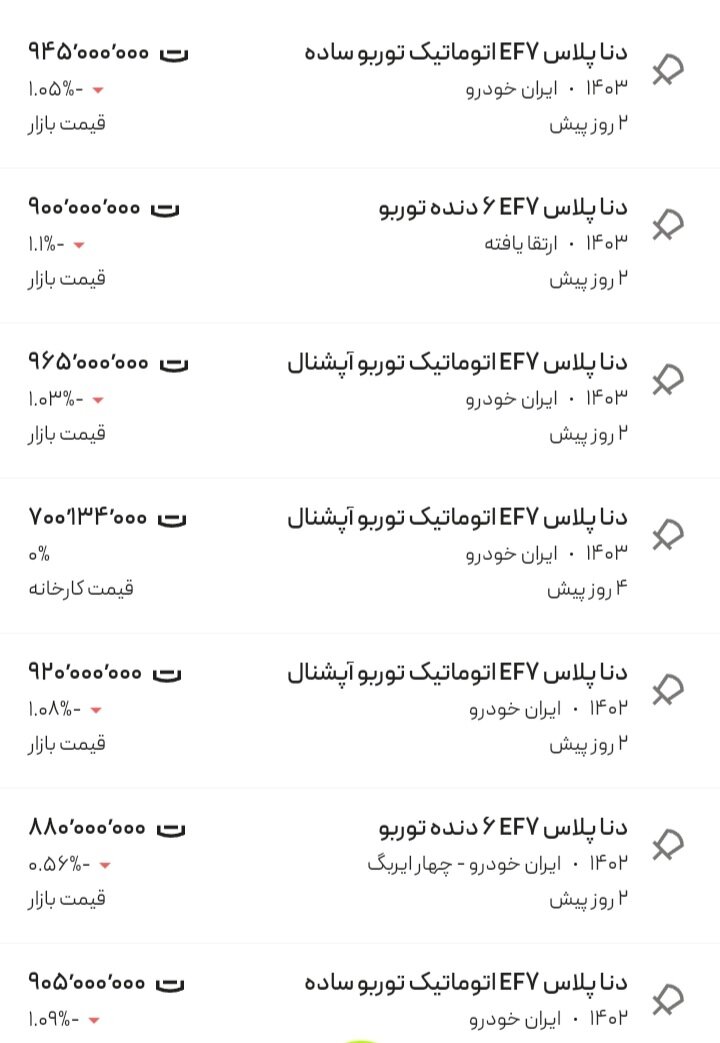 دنا پلاس EF7 اتوماتیک توربو ساده
۱۴۰۳ • ایران خودرو
۲ روز پیش
۹۴۵٬۰۰۰٬۰۰۰ ت
-۱.۰۵%
قیمت بازار

دنا پلاس EF7 ۶ دنده توربو
۱۴۰۳ • ارتقا یافته
۲ روز پیش
۹۰۰٬۰۰۰٬۰۰۰ ت
-۱.۱%
قیمت بازار

دنا پلاس EF7 اتوماتیک توربو آپشنال
۱۴۰۳ • ایران خودرو
۲ روز پیش
۹۶۵٬۰۰۰٬۰۰۰ ت
-۱.۰۳%
قیمت بازار

دنا پلاس EF7 اتوماتیک توربو آپشنال
۱۴۰۳ • ایران خودرو
۴ روز پیش
۷۰۰٬۱۳۴٬۰۰۰ ت
۰%
قیمت کارخانه

دنا پلاس EF7 اتوماتیک توربو آپشنال
۱۴۰۲ • ایران خودرو
۲ روز پیش
۹۲۰٬۰۰۰٬۰۰۰ ت
-۱.۰۸%
قیمت بازار

دنا پلاس EF7 ۶ دنده توربو
۱۴۰۲ • ایران خودرو - چهار ایربگ
۲ روز پیش
۸۸۰٬۰۰۰٬۰۰۰ ت
-۰.۵۶%
قیمت بازار

دنا پلاس EF7 اتوماتیک توربو ساده
۱۴۰۲ • ایران خودرو
۹۰۵٬۰۰۰٬۰۰۰ ت
-۱.۰۹%